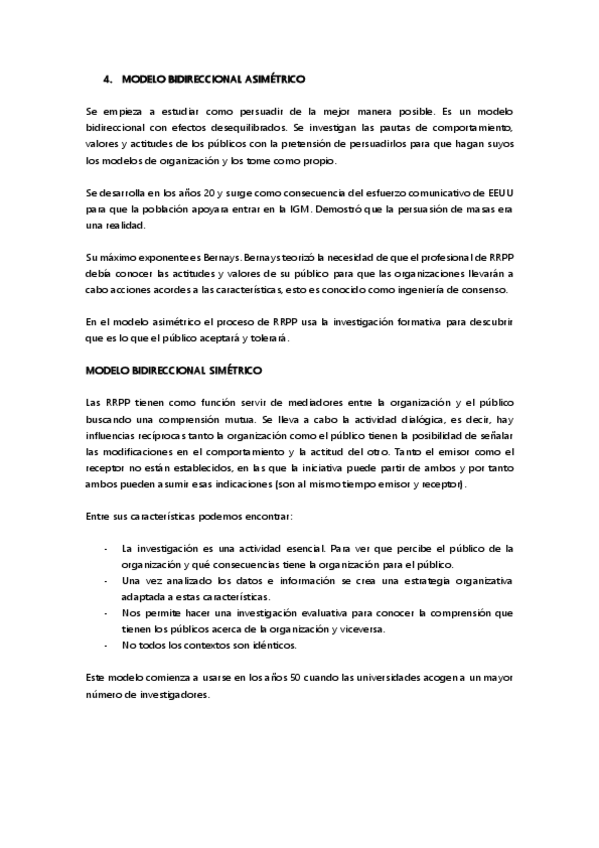 4. MODELO BIDIRECCIONAL ASIMÉTRICO

Se empieza a estudiar como persuadir de la mejor manera posible. Es un modelo bidireccional con efectos desequilibrados. Se investigan las pautas de comportamiento, valores y actitudes de los públicos con la pretensión de persuadirlos para que hagan suyos los modelos de organización y los tome como propio.

Se desarrolla en los años 20 y surge como consecuencia del esfuerzo comunicativo de EEUU para que la población apoyara entrar en la IGM. Demostró que la persuasión de masas era una realidad.

Su máximo exponente es Bernays. Bernays teorizó la necesidad de que el profesional de RRPP debía conocer las actitudes y valores de su público para que las organizaciones llevarán a cabo acciones acordes a las características, esto es conocido como ingeniería de consenso.

En el modelo asimétrico el proceso de RRPP usa la investigación formativa para descubrir que es lo que el público aceptará y tolerará.

MODELO BIDIRECCIONAL SIMÉTRICO

Las RRPP tienen como función servir de mediadores entre la organización y el público buscando una comprensión mutua. Se lleva a cabo la actividad dialógica, es decir, hay influencias recíprocas tanto la organización como el público tienen la posibilidad de señalar las modificaciones en el comportamiento y la actitud del otro. Tanto el emisor como el receptor no están establecidos, en las que la iniciativa puede partir de ambos y por tanto ambos pueden asumir esas indicaciones (son al mismo tiempo emisor y receptor).

Entre sus características podemos encontrar:

- La investigación es una actividad esencial. Para ver que percibe el público de la organización y qué consecuencias tiene la organización para el público.
- Una vez analizado los datos e información se crea una estrategia organizativa adaptada a estas características.
- Nos permite hacer una investigación evaluativa para conocer la comprensión que tienen los públicos acerca de la organización y viceversa.
- No todos los contextos son idénticos.

Este modelo comienza a usarse en los años 50 cuando las universidades acogen a un mayor número de investigadores.